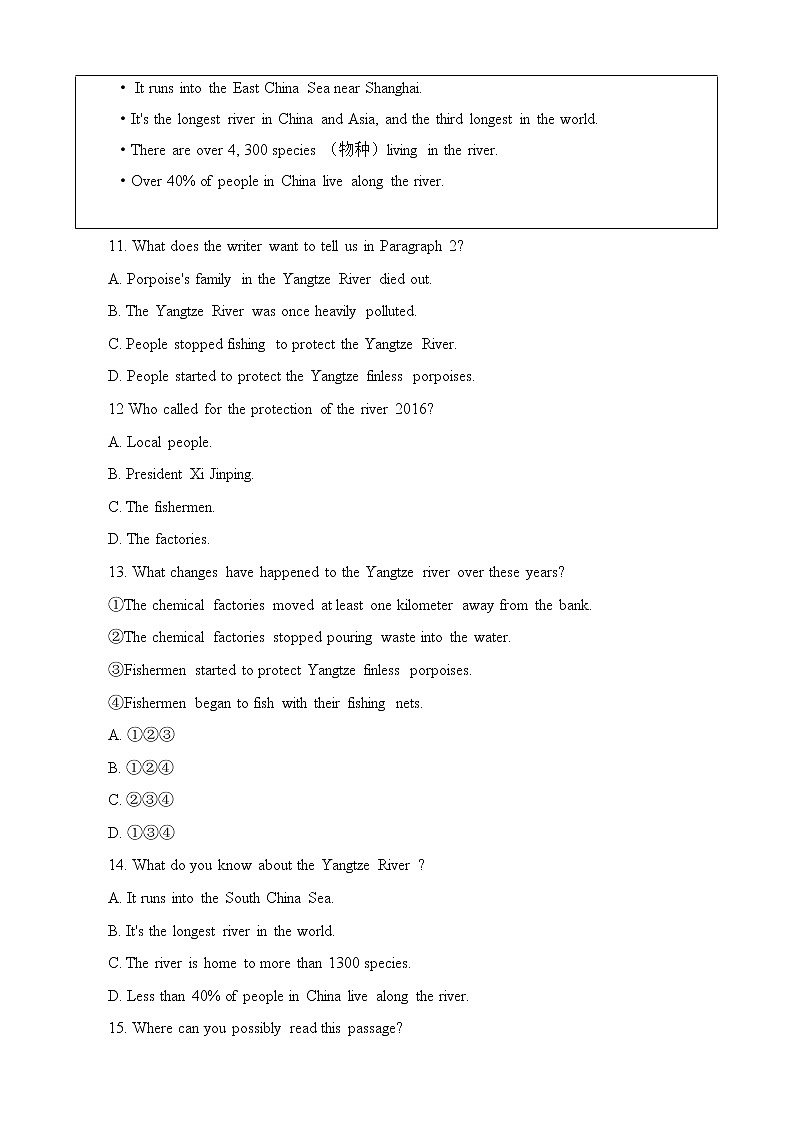 • It runs into the East China Sea near Shanghai.

• It's the longest river in China and Asia, and the third longest in the world.

• There are over 4, 300 species （物种）living in the river.

• Over 40% of people in China live along the river.

11. What does the writer want to tell us in Paragraph 2?

A. Porpoise's family in the Yangtze River died out.

B. The Yangtze River was once heavily polluted.

C. People stopped fishing to protect the Yangtze River.

D. People started to protect the Yangtze finless porpoises.

12 Who called for the protection of the river 2016?

A. Local people.

B. President Xi Jinping.

C. The fishermen.

D. The factories.

13. What changes have happened to the Yangtze river over these years?

①The chemical factories moved at least one kilometer away from the bank.

②The chemical factories stopped pouring waste into the water.

③Fishermen started to protect Yangtze finless porpoises.

④Fishermen began to fish with their fishing nets.

A. ①②③

B. ①②④

C. ②③④

D. ①③④

14. What do you know about the Yangtze River ?

A. It runs into the South China Sea.

B. It's the longest river in the world.

C. The river is home to more than 1300 species.

D. Less than 40% of people in China live along the river.

15. Where can you possibly read this passage?